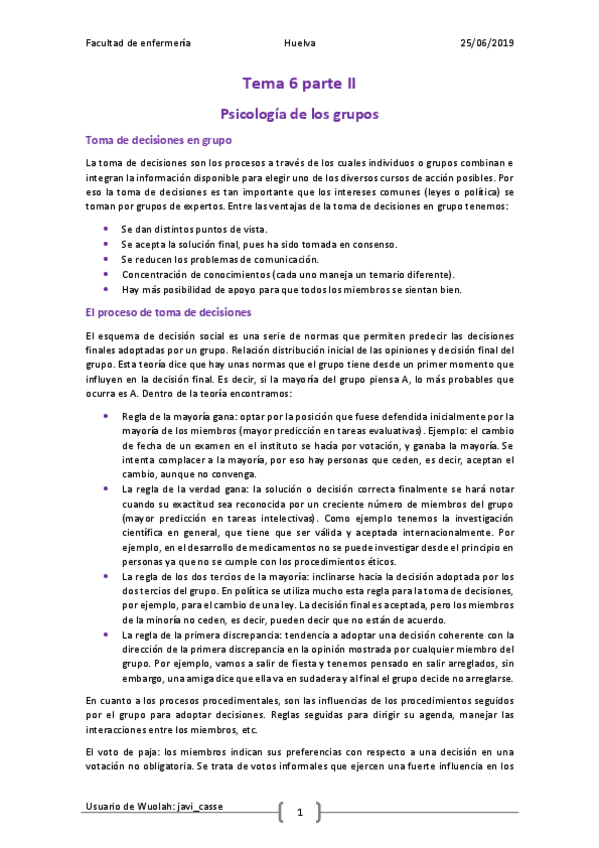 Facultad de enfermería Huelva 25/06/2019

Tema 6 parte II

Psicología de los grupos

Toma de decisiones en grupo

La toma de decisiones son los procesos a través de los cuales individuos o grupos combinan e integran la información disponible para elegir uno de los diversos cursos de acción posibles. Por eso la toma de decisiones es tan importante que los intereses comunes (leyes o política) se toman por grupos de expertos. Entre las ventajas de la toma de decisiones en grupo tenemos:

- Se dan distintos puntos de vista.
- Se acepta la solución final, pues ha sido tomada en consenso.
- Se reducen los problemas de comunicación.
- Concentración de conocimientos (cada uno maneja un temario diferente).
- Hay más posibilidad de apoyo para que todos los miembros se sientan bien.

El proceso de toma de decisiones

El esquema de decisión social es una serie de normas que permiten predecir las decisiones finales adoptadas por un grupo. Relación distribución inicial de las opiniones y decisión final del grupo. Esta teoría dice que hay unas normas que el grupo tiene desde un primer momento que influyen en la decisión final. Es decir, si la mayoría del grupo piensa A, lo más probables que ocurra es A. Dentro de la teoría encontramos:

- Regla de la mayoría gana: optar por la posición que fuese defendida inicialmente por la mayoría de los miembros (mayor predicción en tareas evaluativas). Ejemplo: el cambio de fecha de un examen en el instituto se hacía por votación, y ganaba la mayoría. Se intenta complacer a la mayoría, por eso hay personas que ceden, es decir, aceptan el cambio, aunque no convenga.
- La regla de la verdad gana: la solución o decisión correcta finalmente se hará notar cuando su exactitud sea reconocida por un creciente número de miembros del grupo (mayor predicción en tareas intelectivas). Como ejemplo tenemos la investigación científica en general, que tiene que ser válida y aceptada internacionalmente. Por ejemplo, en el desarrollo de medicamentos no se puede investigar desde el principio en personas ya que no se cumple con los procedimientos éticos.
- La regla de los dos tercios de la mayoría: inclinarse hacia la decisión adoptada por los dos tercios del grupo. En política se utiliza mucho esta regla para la toma de decisiones, por ejemplo, para el cambio de una ley. La decisión final es aceptada, pero los miembros de la minoría no ceden, es decir, pueden decir que no están de acuerdo.
- La regla de la primera discrepancia: tendencia a adoptar una decisión coherente con la dirección de la primera discrepancia en la opinión mostrada por cualquier miembro del grupo. Por ejemplo, vamos a salir de fiesta y tenemos pensado en salir arreglados, sin embargo, una amiga dice que ella va en sudadera y al final el grupo decide no arreglarse.

En cuanto a los procesos procedimentales, son las influencias de los procedimientos seguidos por el grupo para adoptar decisiones. Reglas seguidas para dirigir su agenda, manejar las interacciones entre los miembros, etc.

El voto de paja: los miembros indican sus preferencias con respecto a una decisión en una votación no obligatoria. Se trata de votos informales que ejercen una fuerte influencia en los

Usuario de Wuolah: javi_casse 1